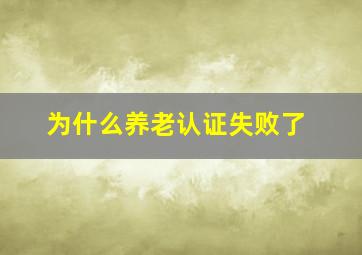 为什么养老认证失败了